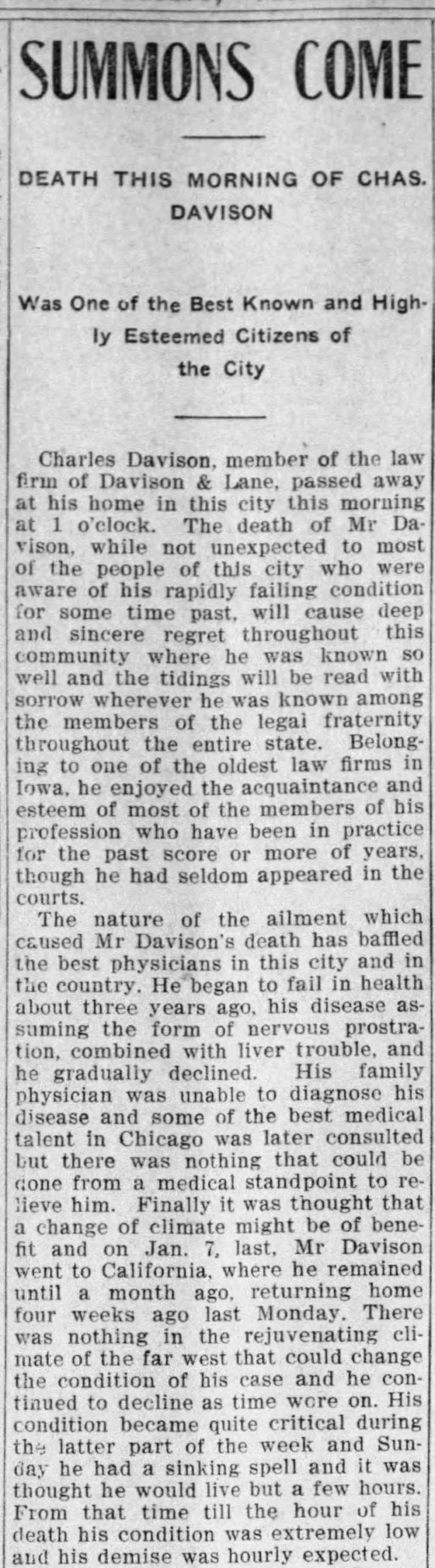 SUMMONS COME

DEATH THIS MORNING OF CHAS. DAVISON

Was One of the Best Known and Highly Esteemed Citizens of the City

Charles Davison, member of the law firm of Davison & Lane, passed away at his home in this city this morning at 1 o'clock. The death of Mr Davison, while not unexpected to most of the people of this city who were aware of his rapidly failing condition for some time past, will cause deep and sincere regret throughout this community where he was known so well and the tidings will be read with sorrow wherever he was known among the members of the legal fraternity throughout the entire state. Belonging to one of the oldest law firms in Iowa, he enjoyed the acquaintance and esteem of most of the members of his profession who have been in practice for the past score or more of years, though he had seldom appeared in the courts.

The nature of the ailment which caused Mr Davison's death has baffled the best physicians in this city and in the country. He began to fail in health about three years ago, his disease assuming the form of nervous prostration, combined with liver trouble, and he gradually declined. His family physician was unable to diagnose his disease and some of the best medical talent in Chicago was later consulted but there was nothing that could be done from a medical standpoint to relieve him. Finally it was thought that a change of climate might be of benefit and on Jan. 7, last, Mr Davison went to California, where he remained until a month ago, returning home four weeks ago last Monday. There was nothing in the rejuvenating climate of the far west that could change the condition of his case and he continued to decline as time wore on. His condition became quite critical during the latter part of the week and Sunday he had a sinking spell and it was thought he would live but a few hours. From that time till the hour of his death his condition was extremely low and his demise was hourly expected.